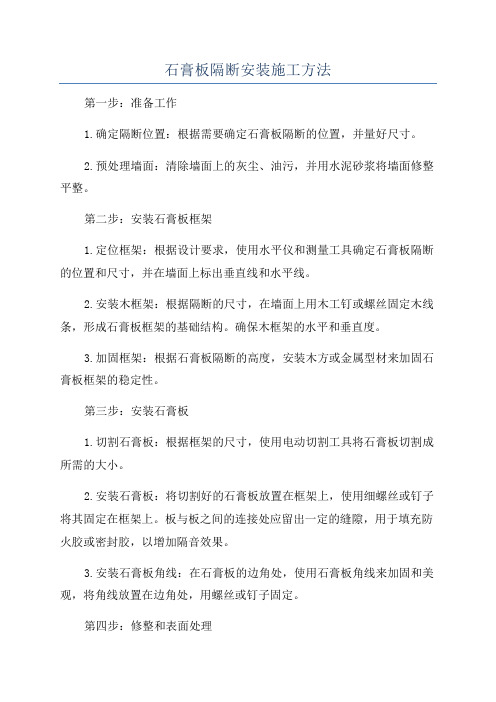 石膏板隔断安装施工方法

第一步：准备工作

1.确定隔断位置：根据需要确定石膏板隔断的位置，并量好尺寸。

2.预处理墙面：清除墙面上的灰尘、油污，并用水泥砂浆将墙面修整平整。

第二步：安装石膏板框架

1.定位框架：根据设计要求，使用水平仪和测量工具确定石膏板隔断的位置和尺寸，并在墙面上标出垂直线和水平线。

2.安装木框架：根据隔断的尺寸，在墙面上用木工钉或螺丝固定木线条，形成石膏板框架的基础结构。确保木框架的水平和垂直度。

3.加固框架：根据石膏板隔断的高度，安装木方或金属型材来加固石膏板框架的稳定性。

第三步：安装石膏板

1.切割石膏板：根据框架的尺寸，使用电动切割工具将石膏板切割成所需的大小。

2.安装石膏板：将切割好的石膏板放置在框架上，使用细螺丝或钉子将其固定在框架上。板与板之间的连接处应留出一定的缝隙，用于填充防火胶或密封胶，以增加隔音效果。

3.安装石膏板角线：在石膏板的边角处，使用石膏板角线来加固和美观，将角线放置在边角处，用螺丝或钉子固定。

第四步：修整和表面处理